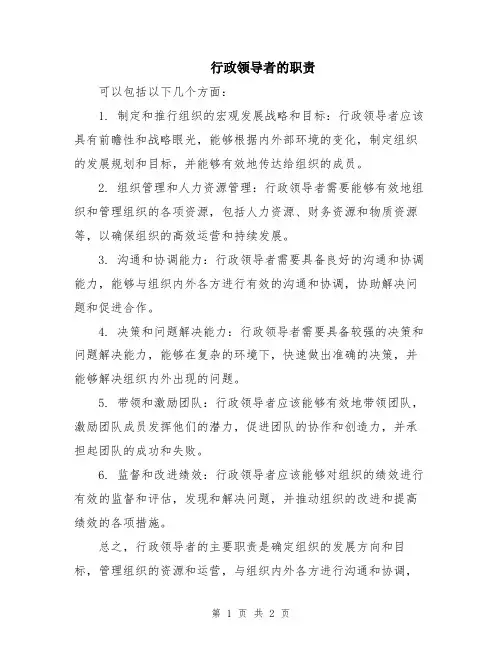 行政领导者的职责

可以包括以下几个方面：

1. 制定和推行组织的宏观发展战略和目标：行政领导者应该具有前瞻性和战略眼光，能够根据内外部环境的变化，制定组织的发展规划和目标，并能够有效地传达给组织的成员。

2. 组织管理和人力资源管理：行政领导者需要能够有效地组织和管理组织的各项资源，包括人力资源、财务资源和物质资源等，以确保组织的高效运营和持续发展。

3. 沟通和协调能力：行政领导者需要具备良好的沟通和协调能力，能够与组织内外各方进行有效的沟通和协调，协助解决问题和促进合作。

4. 决策和问题解决能力：行政领导者需要具备较强的决策和问题解决能力，能够在复杂的环境下，快速做出准确的决策，并能够解决组织内外出现的问题。

5. 带领和激励团队：行政领导者应该能够有效地带领团队，激励团队成员发挥他们的潜力，促进团队的协作和创造力，并承担起团队的成功和失败。

6. 监督和改进绩效：行政领导者应该能够对组织的绩效进行有效的监督和评估，发现和解决问题，并推动组织的改进和提高绩效的各项措施。

总之，行政领导者的主要职责是确定组织的发展方向和目标，管理组织的资源和运营，与组织内外各方进行沟通和协调，

第 1 页 共 2 页